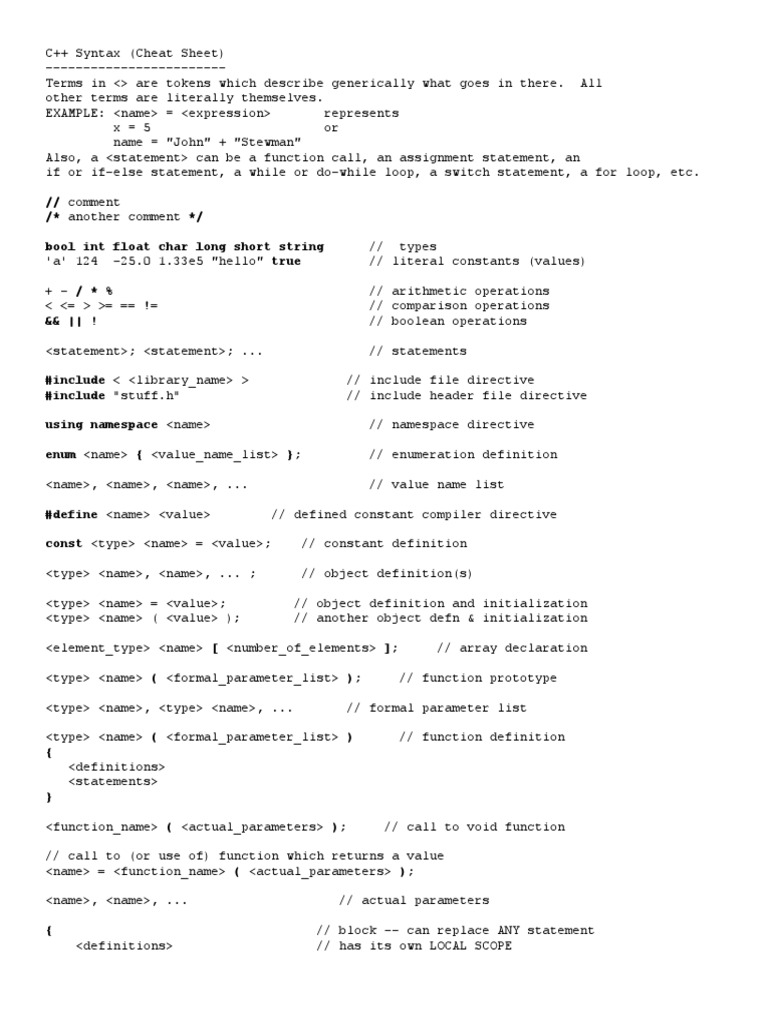 C++ Syntax (Cheat Sheet)
------------------------
Terms in <> are tokens which describe generically what goes in there. All other terms are literally themselves.
EXAMPLE: <name> = <expression>    represents
x = 5    or
name = "John" + "Stewman"
Also, a <statement> can be a function call, an assignment statement, an if or if-else statement, a while or do-while loop, a switch statement, a for loop, etc.

// comment
/* another comment */

bool int float char long short string    // types
'a' 124 -25.0 1.33e5 "hello" true    // literal constants (values)

+ - / * %    // arithmetic operations
< <= > >= == !=    // comparison operations
&& || !    // boolean operations

<statement>; <statement>; ...    // statements

#include < <library_name> >    // include file directive
#include "stuff.h"    // include header file directive

using namespace <name>    // namespace directive

enum <name> { <value_name_list> };    // enumeration definition

<name>, <name>, <name>, ...    // value name list

#define <name> <value>    // defined constant compiler directive

const <type> <name> = <value>;    // constant definition

<type> <name>, <name>, ... ;    // object definition(s)

<type> <name> = <value>;    // object definition and initialization
<type> <name> ( <value> );    // another object defn & initialization

<element_type> <name> [ <number_of_elements> ];    // array declaration

<type> <name> ( <formal_parameter_list> );    // function prototype

<type> <name>, <type> <name>, ...    // formal parameter list

<type> <name> ( <formal_parameter_list> )    // function definition
{
<definitions>
<statements>
}

<function_name> ( <actual_parameters> );    // call to void function

// call to (or use of) function which returns a value
<name> = <function_name> ( <actual_parameters> );

<name>, <name>, ...    // actual parameters

{    // block -- can replace ANY statement
<definitions>    // has its own LOCAL SCOPE